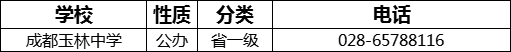 | 学校 | 性质 | 分类 | 电话 |
|---|---|---|---|
| 成都玉林中学 | 公办 | 省一级 | 028-65788116 |